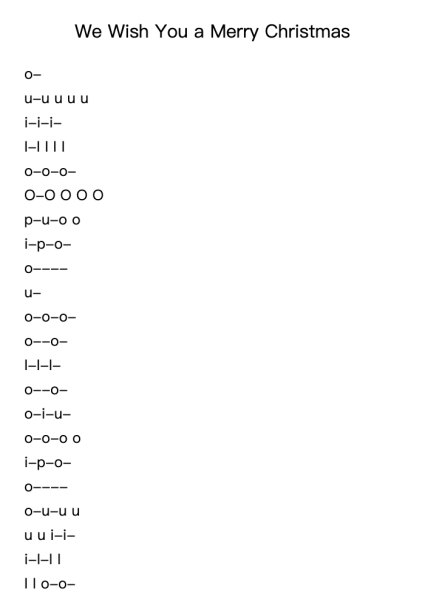 We Wish You a Merry Christmas

o–

u–u u u u

i–i–i–

I–I I I I

o–o–o–

O–O O O O

p–u–o o

i–p–o–

o––––

u–

o–o–o–

o––o–

I–I–I–

o––o–

o–i–u–

o–o–o o

i–p–o–

o––––

o–u–u u

u u i–i–

i–I–I I

I I o–o–